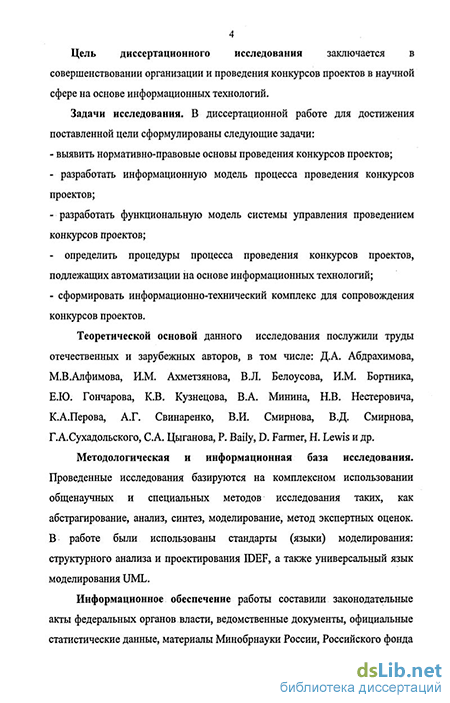 4

Цель диссертационного исследования заключается в совершенствовании организации и проведения конкурсов проектов в научной сфере на основе информационных технологий.

Задачи исследования. В диссертационной работе для достижения поставленной цели сформулированы следующие задачи:

- выявить нормативно-правовые основы проведения конкурсов проектов;

- разработать информационную модель процесса проведения конкурсов проектов;

- разработать функциональную модель системы управления проведением конкурсов проектов;

- определить процедуры процесса проведения конкурсов проектов, подлежащих автоматизации на основе информационных технологий;

- сформировать информационно-технический комплекс для сопровождения конкурсов проектов.

Теоретической основой данного исследования послужили труды отечественных и зарубежных авторов, в том числе: Д.А. Абдрахимова, М.В.Алфимова, И.М. Ахметзянова, В.Л. Белоусова, И.М. Бортника, Е.Ю. Гончарова, К.В. Кузнецова, В.А. Минина, Н.В. Нестеровича, К.А.Перова, А.Г. Свинаренко, В.И. Смирнова, В.Д. Смирнова, Г.А.Сухадольского, С.А. Цыганова, P. Baily, D. Farmer, H. Lewis и др.

Методологическая и информационная база исследования. Проведенные исследования базируются на комплексном использовании общенаучных и специальных методов исследования таких, как абстрагирование, анализ, синтез, моделирование, метод экспертных оценок. В работе были использованы стандарты (языки) моделирования: структурного анализа и проектирования IDEF, а также универсальный язык моделирования UML.

Информационное обеспечение работы составили законодательные акты федеральных органов власти, ведомственные документы, официальные статистические данные, материалы Минобрнауки России, Российского фонда

dsLib.net
библиотека диссертаций